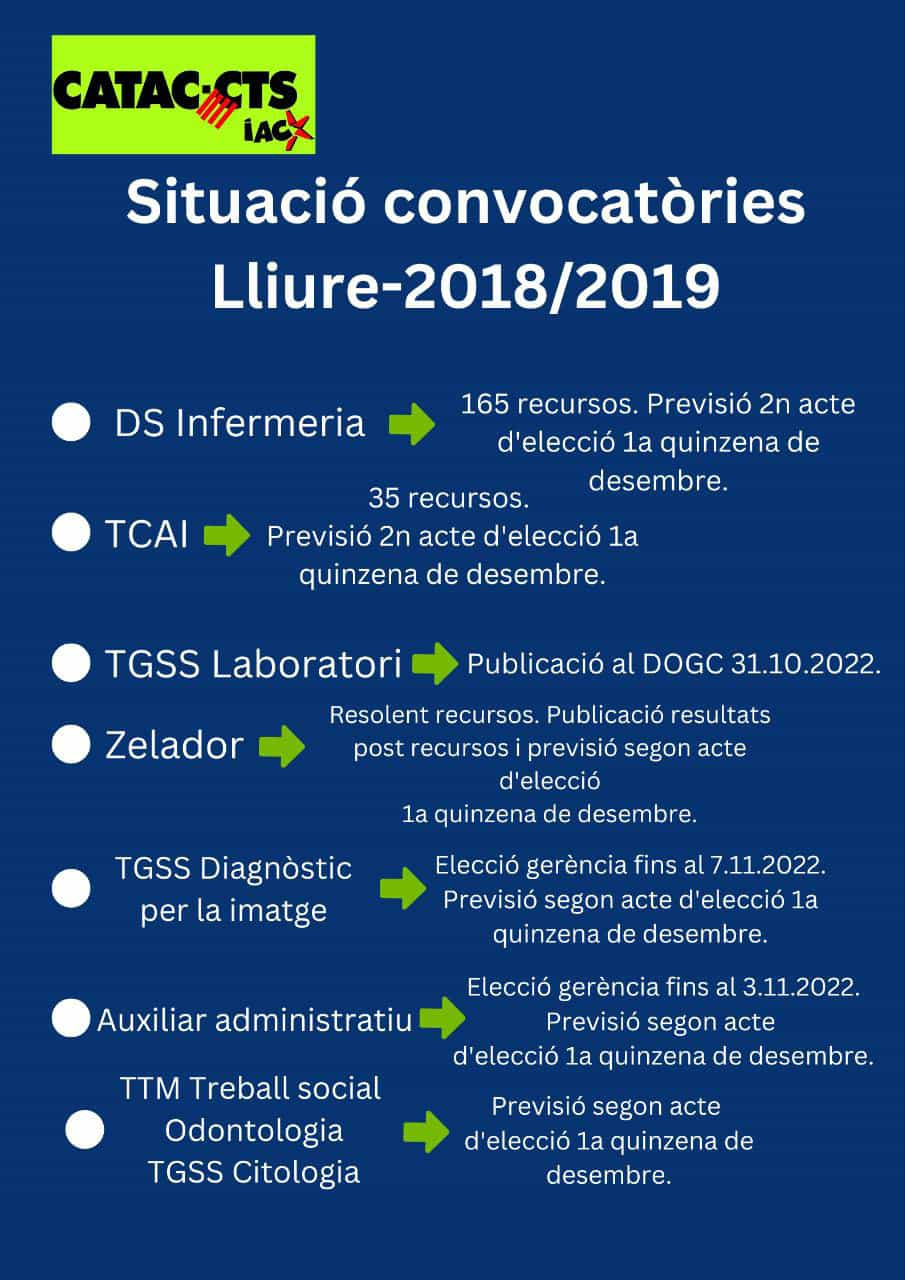 CATAC-CTS
IAC

Situació convocatòries Lliure-2018/2019

DS Infermeria
165 recursos. Previsió 2n acte d'elecció 1a quinzena de desembre.

TCAI
35 recursos.
Previsió 2n acte d'elecció 1a quinzena de desembre.

TGSS Laboratori
Publicació al DOGC 31.10.2022.

Zelador
Resolent recursos. Publicació resultats post recursos i previsió segon acte d'elecció
1a quinzena de desembre.

TGSS Diagnòstic per la imatge
Elecció gerència fins al 7.11.2022.
Previsió segon acte d'elecció 1a quinzena de desembre.

Auxiliar administratiu
Elecció gerència fins al 3.11.2022.
Previsió segon acte d'elecció 1a quinzena de desembre.

TTM Treball social
Odontologia
TGSS Citologia
Previsió segon acte d'elecció 1a quinzena de desembre.